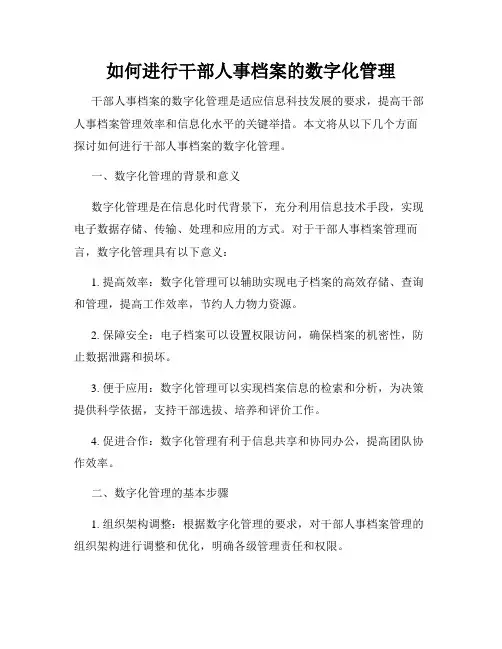 如何进行干部人事档案的数字化管理

干部人事档案的数字化管理是适应信息科技发展的要求，提高干部人事档案管理效率和信息化水平的关键举措。本文将从以下几个方面探讨如何进行干部人事档案的数字化管理。

一、数字化管理的背景和意义

数字化管理是在信息化时代背景下，充分利用信息技术手段，实现电子数据存储、传输、处理和应用的方式。对于干部人事档案管理而言，数字化管理具有以下意义：

1. 提高效率：数字化管理可以辅助实现电子档案的高效存储、查询和管理，提高工作效率，节约人力物力资源。

2. 保障安全：电子档案可以设置权限访问，确保档案的机密性，防止数据泄露和损坏。

3. 便于应用：数字化管理可以实现档案信息的检索和分析，为决策提供科学依据，支持干部选拔、培养和评价工作。

4. 促进合作：数字化管理有利于信息共享和协同办公，提高团队协作效率。

二、数字化管理的基本步骤

1. 组织架构调整：根据数字化管理的要求，对干部人事档案管理的组织架构进行调整和优化，明确各级管理责任和权限。